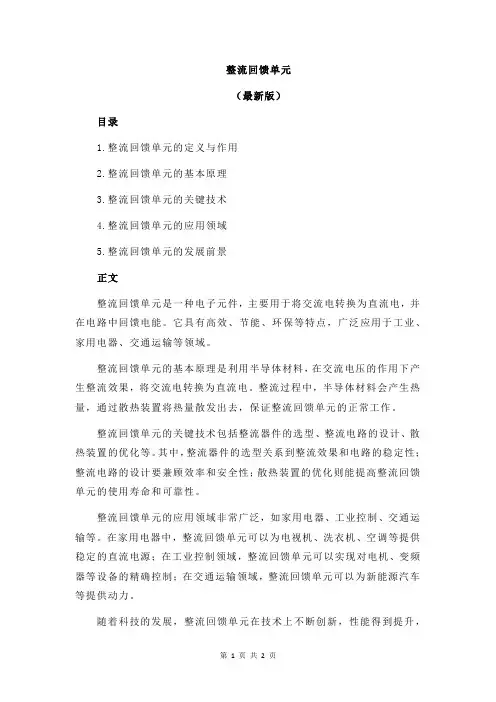 整流回馈单元

（最新版）

目录

1.整流回馈单元的定义与作用

2.整流回馈单元的基本原理

3.整流回馈单元的关键技术

4.整流回馈单元的应用领域

5.整流回馈单元的发展前景

正文

整流回馈单元是一种电子元件，主要用于将交流电转换为直流电，并在电路中回馈电能。它具有高效、节能、环保等特点，广泛应用于工业、家用电器、交通运输等领域。

整流回馈单元的基本原理是利用半导体材料，在交流电压的作用下产生整流效果，将交流电转换为直流电。整流过程中，半导体材料会产生热量，通过散热装置将热量散发出去，保证整流回馈单元的正常工作。

整流回馈单元的关键技术包括整流器件的选型、整流电路的设计、散热装置的优化等。其中，整流器件的选型关系到整流效果和电路的稳定性；整流电路的设计要兼顾效率和安全性；散热装置的优化则能提高整流回馈单元的使用寿命和可靠性。

整流回馈单元的应用领域非常广泛，如家用电器、工业控制、交通运输等。在家用电器中，整流回馈单元可以为电视机、洗衣机、空调等提供稳定的直流电源；在工业控制领域，整流回馈单元可以实现对电机、变频器等设备的精确控制；在交通运输领域，整流回馈单元可以为新能源汽车等提供动力。

随着科技的发展，整流回馈单元在技术上不断创新，性能得到提升，

第 1 页 共 2 页